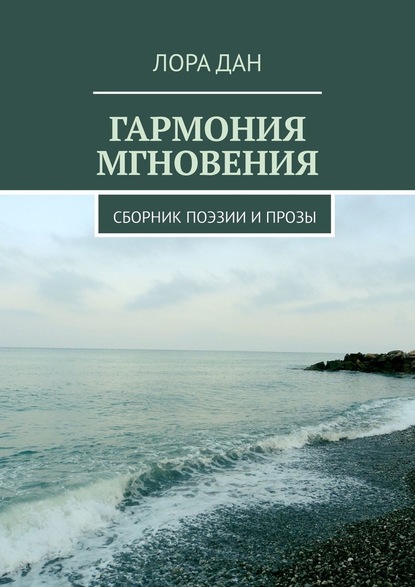 ЛОРА ДАН

ГАРМОНИЯ МГНОВЕНИЯ

СБОРНИК ПОЭЗИИ И ПРОЗЫ